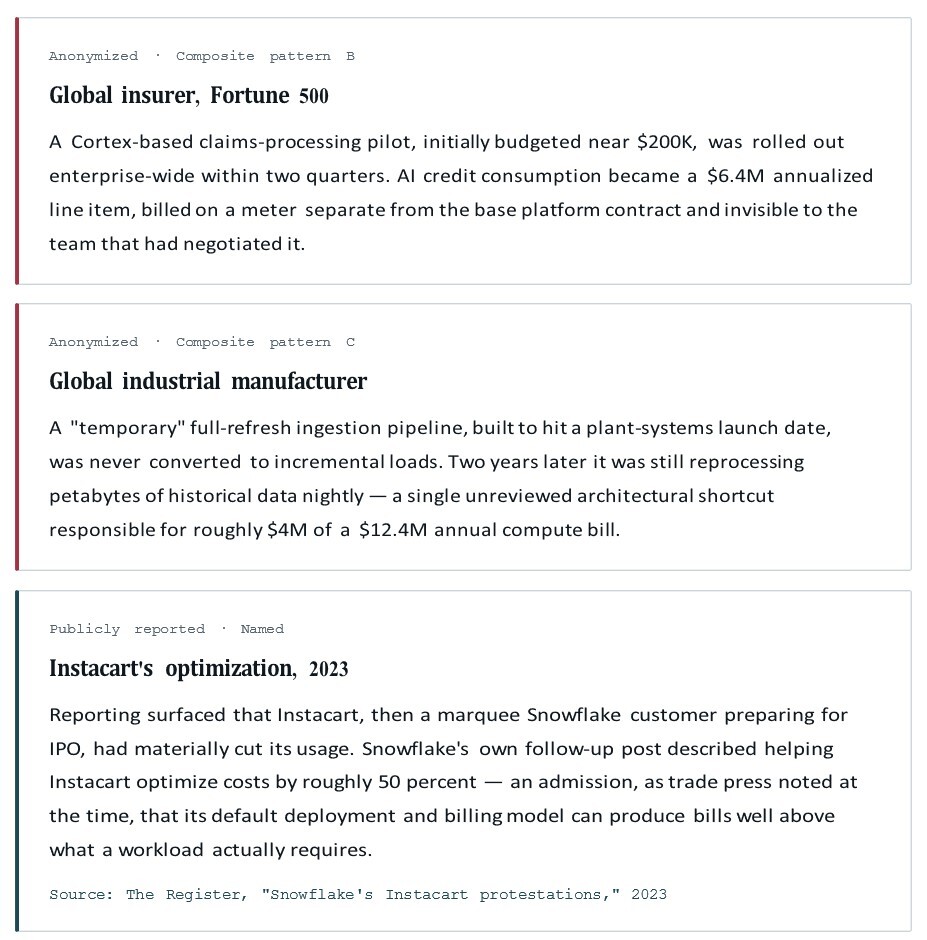 Anonymized · Composite pattern B

Global insurer, Fortune 500

A Cortex-based claims-processing pilot, initially budgeted near \$200K, was rolled out enterprise-wide within two quarters. AI credit consumption became a \$6.4M annualized line item, billed on a meter separate from the base platform contract and invisible to the team that had negotiated it.

Anonymized · Composite pattern C

Global industrial manufacturer

A "temporary" full-refresh ingestion pipeline, built to hit a plant-systems launch date, was never converted to incremental loads. Two years later it was still reprocessing petabytes of historical data nightly — a single unreviewed architectural shortcut responsible for roughly \$4M of a \$12.4M annual compute bill.

Publicly reported · Named

Instacart's optimization, 2023

Reporting surfaced that Instacart, then a marquee Snowflake customer preparing for IPO, had materially cut its usage. Snowflake's own follow-up post described helping Instacart optimize costs by roughly 50 percent — an admission, as trade press noted at the time, that its default deployment and billing model can produce bills well above what a workload actually requires.

Source: The Register, "Snowflake's Instacart protestations," 2023